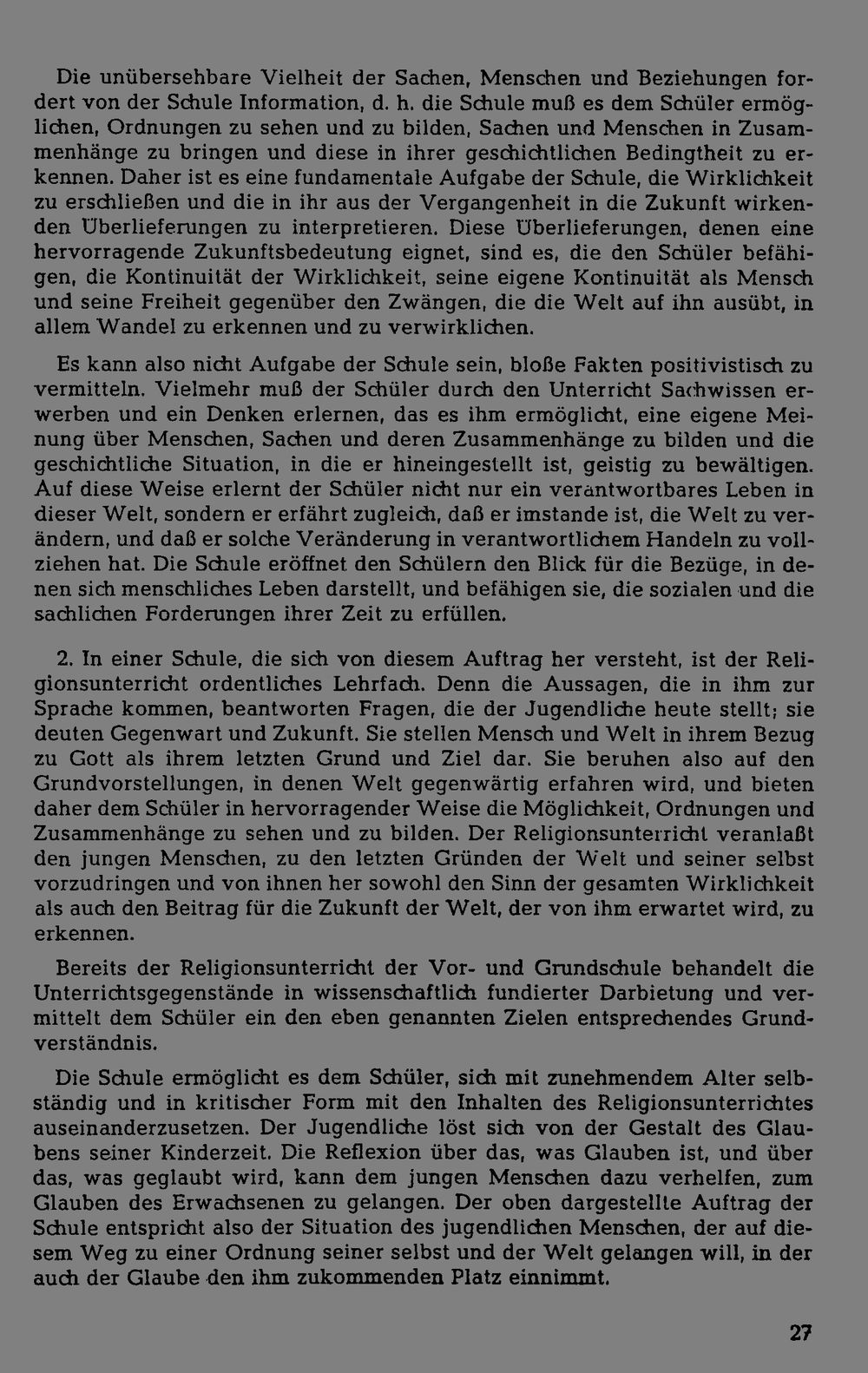 Die unübersehbare Vielheit der Sachen, Menschen und Beziehungen fordert von der Schule Information, d. h. die Schule muß es dem Schüler ermöglichen, Ordnungen zu sehen und zu bilden, Sachen und Menschen in Zusammenhänge zu bringen und diese in ihrer geschichtlichen Bedingtheit zu erkennen. Daher ist es eine fundamentale Aufgabe der Schule, die Wirklichkeit zu erschließen und die in ihr aus der Vergangenheit in die Zukunft wirkenden Überlieferungen zu interpretieren. Diese Überlieferungen, denen eine hervorragende Zukunftsbedeutung eignet, sind es, die den Schüler befähigen, die Kontinuität der Wirklichkeit, seine eigene Kontinuität als Mensch und seine Freiheit gegenüber den Zwängen, die die Welt auf ihn ausübt, in allem Wandel zu erkennen und zu verwirklichen.

Es kann also nicht Aufgabe der Schule sein, bloße Fakten positivistisch zu vermitteln. Vielmehr muß der Schüler durch den Unterricht Sachwissen erwerben und ein Denken erlernen, das es ihm ermöglicht, eine eigene Meinung über Menschen, Sachen und deren Zusammenhänge zu bilden und die geschichtliche Situation, in die er hineingestellt ist, geistig zu bewältigen. Auf diese Weise erlernt der Schüler nicht nur ein verantwortbares Leben in dieser Welt, sondern er erfährt zugleich, daß er imstande ist, die Welt zu verändern, und daß er solche Veränderung in verantwortlichem Handeln zu vollziehen hat. Die Schule eröffnet den Schülern den Blick für die Bezüge, in denen sich menschliches Leben darstellt, und befähigen sie, die sozialen und die sachlichen Forderungen ihrer Zeit zu erfüllen.

2. In einer Schule, die sich von diesem Auftrag her versteht, ist der Religionsunterricht ordentliches Lehrfach. Denn die Aussagen, die in ihm zur Sprache kommen, beantworten Fragen, die der Jugendliche heute stellt; sie deuten Gegenwart und Zukunft. Sie stellen Mensch und Welt in ihrem Bezug zu Gott als ihrem letzten Grund und Ziel dar. Sie beruhen also auf den Grundvorstellungen, in denen Welt gegenwärtig erfahren wird, und bieten daher dem Schüler in hervorragender Weise die Möglichkeit, Ordnungen und Zusammenhänge zu sehen und zu bilden. Der Religionsunterricht veranlaßt den jungen Menschen, zu den letzten Gründen der Welt und seiner selbst vorzudringen und von ihnen her sowohl den Sinn der gesamten Wirklichkeit als auch den Beitrag für die Zukunft der Welt, der von ihm erwartet wird, zu erkennen.

Bereits der Religionsunterricht der Vor- und Grundschule behandelt die Unterrichtsgegenstände in wissenschaftlich fundierter Darbietung und vermittelt dem Schüler ein den eben genannten Zielen entsprechendes Grundverständnis.

Die Schule ermöglicht es dem Schüler, sich mit zunehmendem Alter selbständig und in kritischer Form mit den Inhalten des Religionsunterrichtes auseinanderzusetzen. Der Jugendliche löst sich von der Gestalt des Glaubens seiner Kinderzeit. Die Reflexion über das, was Glauben ist, und über das, was geglaubt wird, kann dem jungen Menschen dazu verhelfen, zum Glauben des Erwachsenen zu gelangen. Der oben dargestellte Auftrag der Schule entspricht also der Situation des jugendlichen Menschen, der auf diesem Weg zu einer Ordnung seiner selbst und der Welt gelangen will, in der auch der Glaube den ihm zukommenden Platz einnimmt.

27